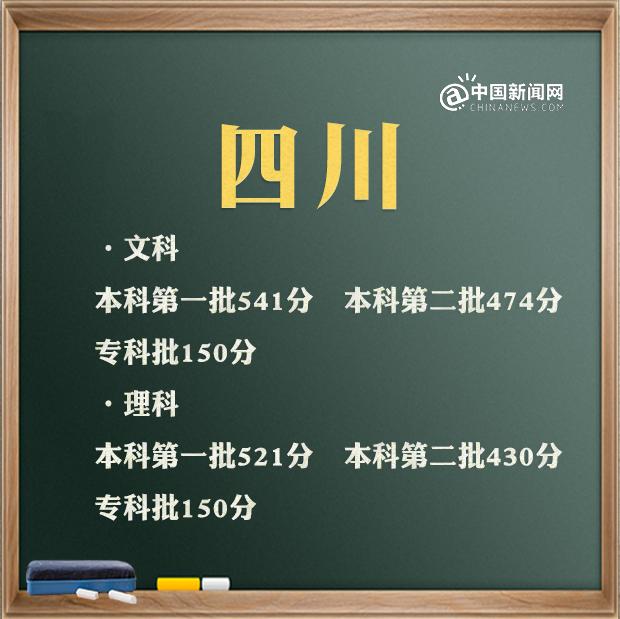 @中国新闻网
CHINANEWS.COM

四川

· 文科

本科第一批541分　本科第二批474分

专科批150分

· 理科

本科第一批521分　本科第二批430分

专科批150分